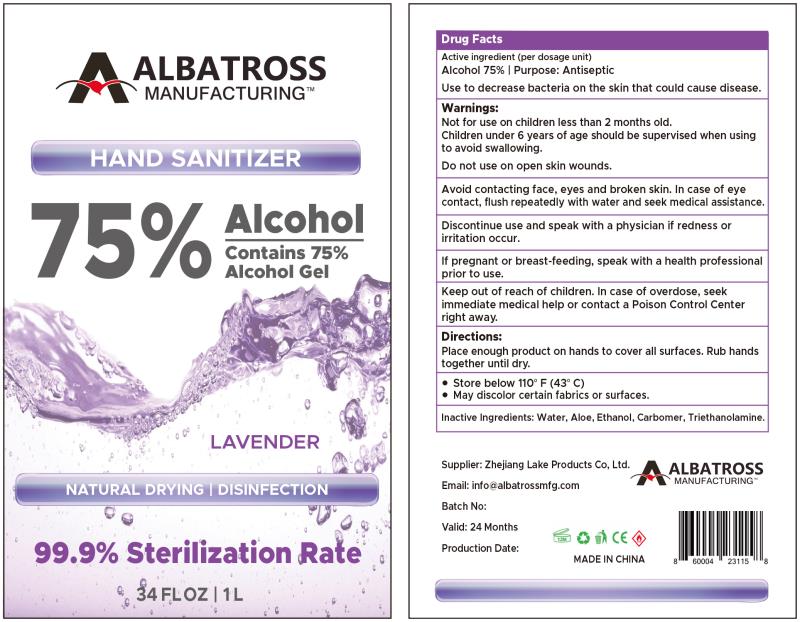 ALBATROSS
MANUFACTURING™

HAND SANITIZER

75% Alcohol
Contains 75% Alcohol Gel

LAVENDER

NATURAL DRYING | DISINFECTION

99.9% Sterilization Rate

34 FL OZ | 1L

Drug Facts

Active ingredient (per dosage unit)
Alcohol 75% | Purpose: Antiseptic

Use to decrease bacteria on the skin that could cause disease.

Warnings:
Not for use on children less than 2 months old.
Children under 6 years of age should be supervised when using to avoid swallowing.

Do not use on open skin wounds.

Avoid contacting face, eyes and broken skin. In case of eye contact, flush repeatedly with water and seek medical assistance.

Discontinue use and speak with a physician if redness or irritation occur.

If pregnant or breast-feeding, speak with a health professional prior to use.

Keep out of reach of children. In case of overdose, seek immediate medical help or contact a Poison Control Center right away.

Directions:
Place enough product on hands to cover all surfaces. Rub hands together until dry.

• Store below 110° F (43° C)
• May discolor certain fabrics or surfaces.

Inactive Ingredients: Water, Aloe, Ethanol, Carbomer, Triethanolamine.

Supplier: Zhejiang Lake Products Co, Ltd.

Email: info@albatrossmfg.com

Batch No:

Valid: 24 Months

Production Date:

ALBATROSS
MANUFACTURING™

CE

MADE IN CHINA

8 60004 23115 8